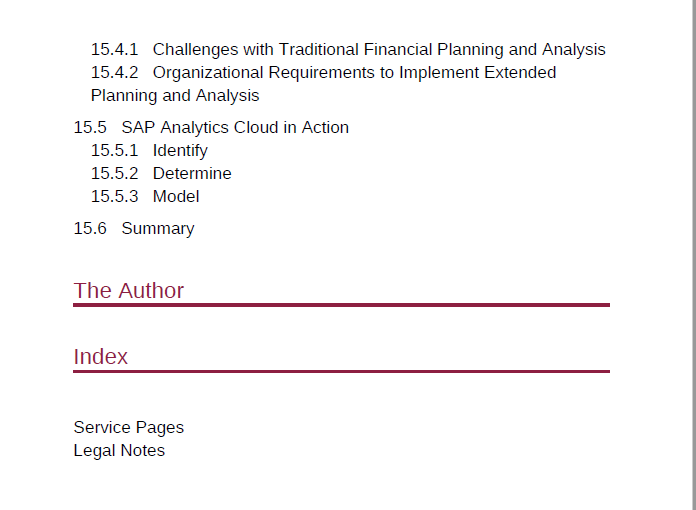 15.4.1 Challenges with Traditional Financial Planning and Analysis
15.4.2 Organizational Requirements to Implement Extended Planning and Analysis

15.5 SAP Analytics Cloud in Action
15.5.1 Identify
15.5.2 Determine
15.5.3 Model

15.6 Summary

The Author

Index

Service Pages
Legal Notes